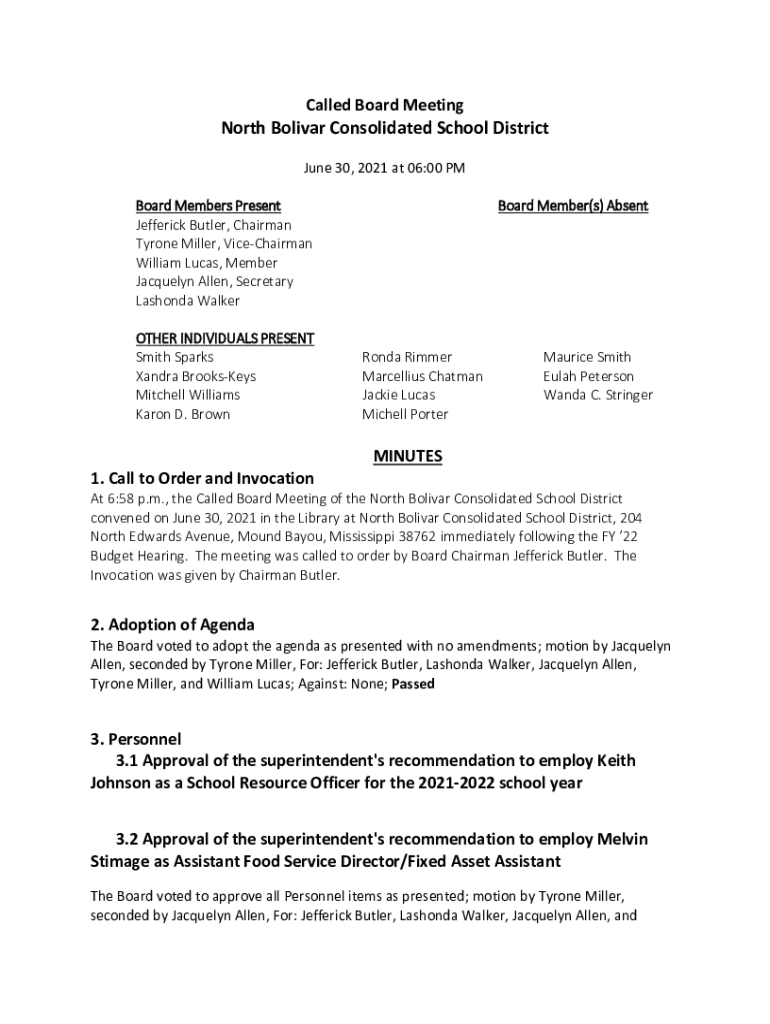 Called Board Meeting
North Bolivar Consolidated School District

June 30, 2021 at 06:00 PM

Board Members Present
Jefferick Butler, Chairman
Tyrone Miller, Vice-Chairman
William Lucas, Member
Jacquelyn Allen, Secretary
Lashonda Walker

Board Member(s) Absent

OTHER INDIVIDUALS PRESENT
Smith Sparks
Xandra Brooks-Keys
Mitchell Williams
Karon D. Brown

Ronda Rimmer
Marcellius Chatman
Jackie Lucas
Michell Porter

Maurice Smith
Eulah Peterson
Wanda C. Stringer

MINUTES

1. Call to Order and Invocation
At 6:58 p.m., the Called Board Meeting of the North Bolivar Consolidated School District convened on June 30, 2021 in the Library at North Bolivar Consolidated School District, 204 North Edwards Avenue, Mound Bayou, Mississippi 38762 immediately following the FY '22 Budget Hearing. The meeting was called to order by Board Chairman Jefferick Butler. The Invocation was given by Chairman Butler.

2. Adoption of Agenda
The Board voted to adopt the agenda as presented with no amendments; motion by Jacquelyn Allen, seconded by Tyrone Miller, For: Jefferick Butler, Lashonda Walker, Jacquelyn Allen, Tyrone Miller, and William Lucas; Against: None; Passed

3. Personnel
3.1 Approval of the superintendent's recommendation to employ Keith Johnson as a School Resource Officer for the 2021-2022 school year

3.2 Approval of the superintendent's recommendation to employ Melvin Stimage as Assistant Food Service Director/Fixed Asset Assistant

The Board voted to approve all Personnel items as presented; motion by Tyrone Miller, seconded by Jacquelyn Allen, For: Jefferick Butler, Lashonda Walker, Jacquelyn Allen, and